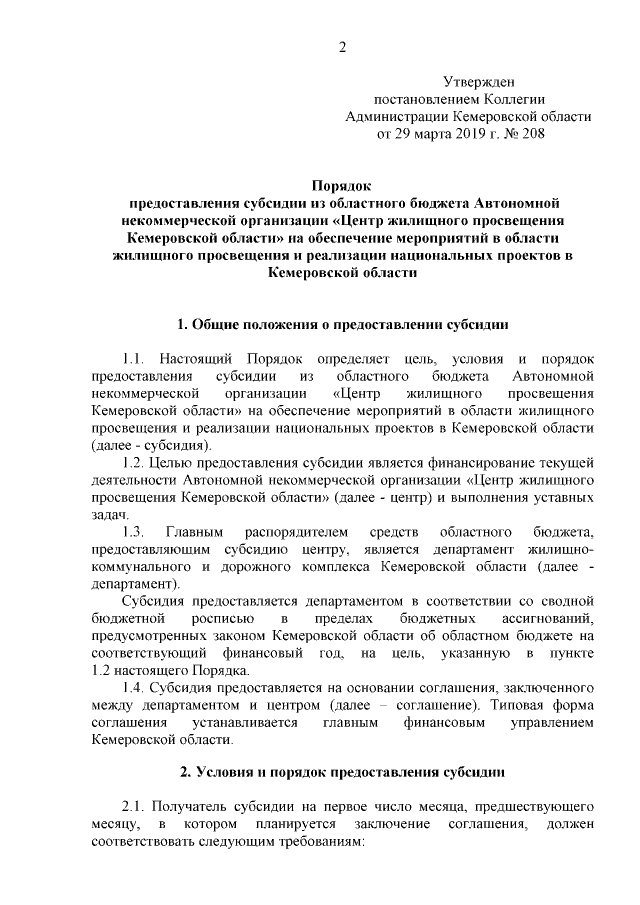 2

Утвержден
постановлением Коллегии
Администрации Кемеровской области
от 29 марта 2019 г. № 208

Порядок
предоставления субсидии из областного бюджета Автономной некоммерческой организации «Центр жилищного просвещения Кемеровской области» на обеспечение мероприятий в области жилищного просвещения и реализации национальных проектов в Кемеровской области

1. Общие положения о предоставлении субсидии

1.1. Настоящий Порядок определяет цель, условия и порядок предоставления субсидии из областного бюджета Автономной некоммерческой организации «Центр жилищного просвещения Кемеровской области» на обеспечение мероприятий в области жилищного просвещения и реализации национальных проектов в Кемеровской области (далее - субсидия).

1.2. Целью предоставления субсидии является финансирование текущей деятельности Автономной некоммерческой организации «Центр жилищного просвещения Кемеровской области» (далее - центр) и выполнения уставных задач.

1.3. Главным распорядителем средств областного бюджета, предоставляющим субсидию центру, является департамент жилищно-коммунального и дорожного комплекса Кемеровской области (далее - департамент).

Субсидия предоставляется департаментом в соответствии со сводной бюджетной росписью в пределах бюджетных ассигнований, предусмотренных законом Кемеровской области об областном бюджете на соответствующий финансовый год, на цель, указанную в пункте 1.2 настоящего Порядка.

1.4. Субсидия предоставляется на основании соглашения, заключенного между департаментом и центром (далее – соглашение). Типовая форма соглашения устанавливается главным финансовым управлением Кемеровской области.

2. Условия и порядок предоставления субсидии

2.1. Получатель субсидии на первое число месяца, предшествующего месяцу, в котором планируется заключение соглашения, должен соответствовать следующим требованиям: